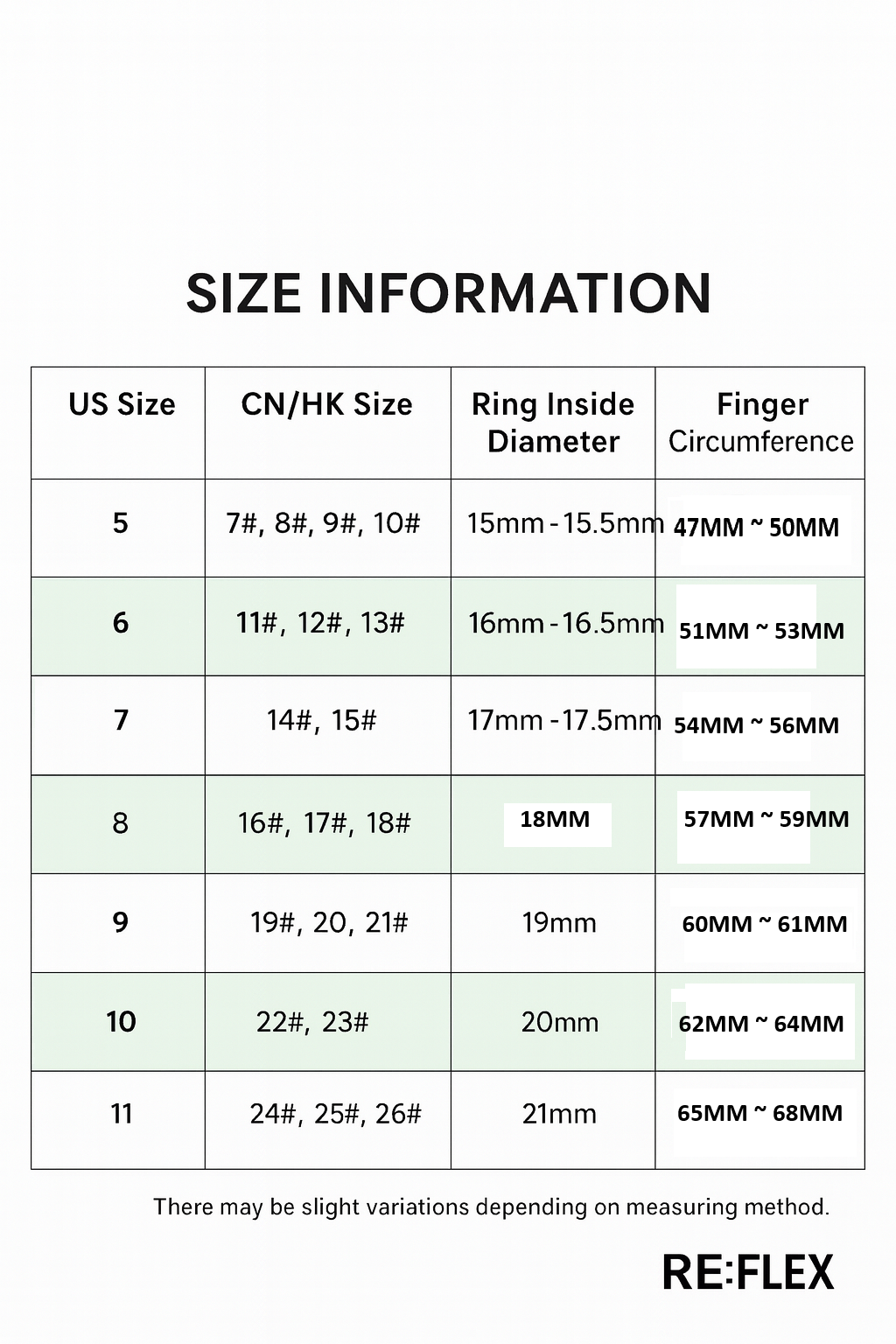 SIZE INFORMATION

| US Size | CN/HK Size | Ring Inside Diameter | Finger Circumference |
|---|---|---|---|
| 5 | 7#, 8#, 9#, 10# | 15mm - 15.5mm | 47MM ~ 50MM |
| 6 | 11#, 12#, 13# | 16mm - 16.5mm | 51MM ~ 53MM |
| 7 | 14#, 15# | 17mm - 17.5mm | 54MM ~ 56MM |
| 8 | 16#, 17#, 18# | 18MM | 57MM ~ 59MM |
| 9 | 19#, 20, 21# | 19mm | 60MM ~ 61MM |
| 10 | 22#, 23# | 20mm | 62MM ~ 64MM |
| 11 | 24#, 25#, 26# | 21mm | 65MM ~ 68MM |

There may be slight variations depending on measuring method.

RE:FLEX